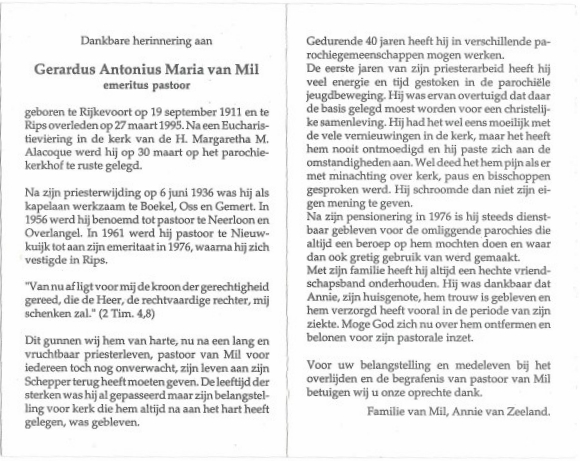 Dankbare herinnering aan

Gerardus Antonius Maria van Mil
emeritus pastoor

geboren te Rijkevoort op 19 september 1911 en te Rips overleden op 27 maart 1995. Na een Eucharistieviering in de kerk van de H. Margaretha M. Alacoque werd hij op 30 maart op het parochiekerkhof te ruste gelegd.

Na zijn priesterwijding op 6 juni 1936 was hij als kapelaan werkzaam te Boekel, Oss en Gemert. In 1956 werd hij benoemd tot pastoor te Neerloon en Overlangel. In 1961 werd hij pastoor te Nieuwkuijk tot aan zijn emeritaat in 1976, waarna hij zich vestigde in Rips.

"Van nu af ligt voor mij de kroon der gerechtigheid gereed, die de Heer, de rechtvaardige rechter, mij schenken zal." (2 Tim. 4,8)

Dit gunnen wij hem van harte, nu na een lang en vruchtbaar priesterleven, pastoor van Mil voor iedereen toch nog onverwacht, zijn leven aan zijn Schepper terug heeft moeten geven. De leeftijd der sterken was hij al gepasseerd maar zijn belangstelling voor kerk die hem altijd na aan het hart heeft gelegen, was gebleven.

Gedurende 40 jaren heeft hij in verschillende parochiegemeenschappen mogen werken.
De eerste jaren van zijn priesterarbeid heeft hij veel energie en tijd gestoken in de parochiële jeugdbeweging. Hij was ervan overtuigd dat daar de basis gelegd moest worden voor een christelijke samenleving. Hij had het wel eens moeilijk met de vele vernieuwingen in de kerk, maar het heeft hem nooit ontmoedigd en hij paste zich aan de omstandigheden aan. Wel deed het hem pijn als er met minachting over kerk, paus en bisschoppen gesproken werd. Hij schroomde dan niet zijn eigen mening te geven.
Na zijn pensionering in 1976 is hij steeds dienstbaar gebleven voor de omliggende parochies die altijd een beroep op hem mochten doen en waar dan ook gretig gebruik van werd gemaakt.
Met zijn familie heeft hij altijd een hechte vriendschapsband onderhouden. Hij was dankbaar dat Annie, zijn huisgenote, hem trouw is gebleven en hem verzorgd heeft vooral in de periode van zijn ziekte. Moge God zich nu over hem ontfermen en belonen voor zijn pastorale inzet.

Voor uw belangstelling en medeleven bij het overlijden en de begrafenis van pastoor van Mil betuigen wij u onze oprechte dank.

Familie van Mil, Annie van Zeeland.